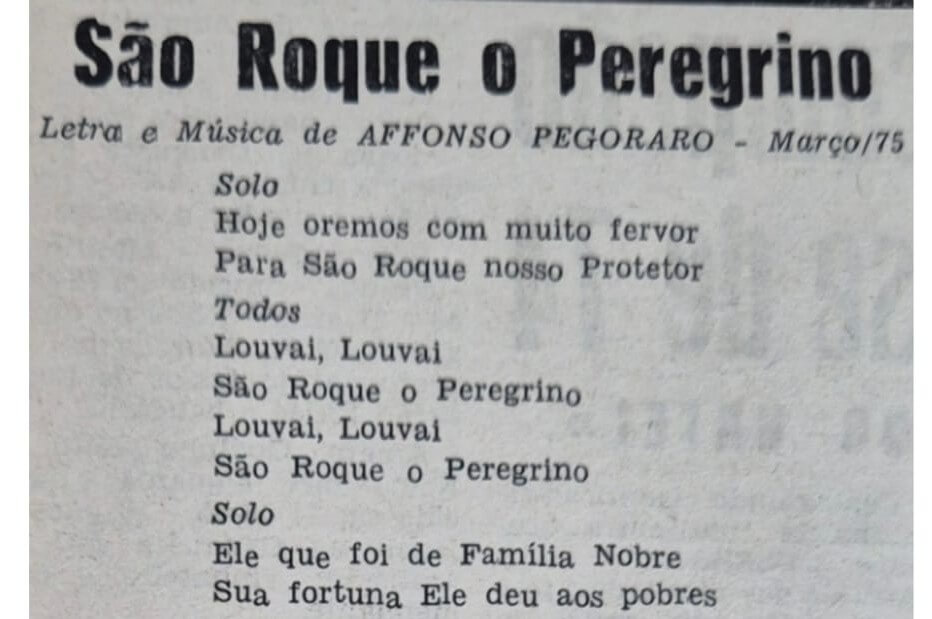 São Roque o Peregrino

Letra e Música de AFFONSO PEGORARO - Março/75

Solo
Hoje oremos com muito fervor
Para São Roque nosso Protetor

Todos
Louvai, Louvai
São Roque o Peregrino
Louvai, Louvai
São Roque o Peregrino

Solo
Ele que foi de Família Nobre
Sua fortuna Ele deu aos pobres